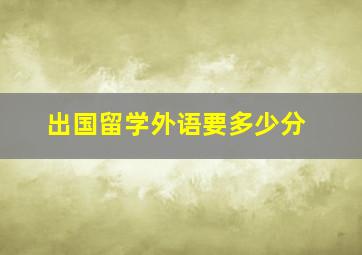 出国留学外语要多少分